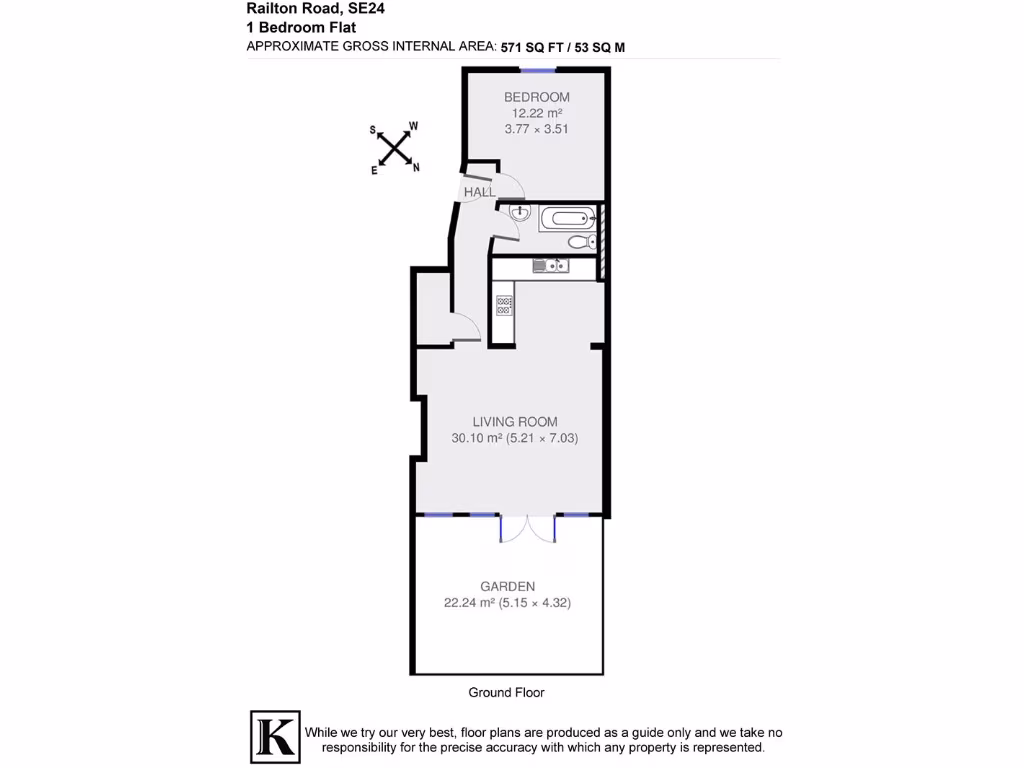 Railton Road, SE24
1 Bedroom Flat
APPROXIMATE GROSS INTERNAL AREA: 571 SQ FT / 53 SQ M

S W E N

BEDROOM
12.22 m²
3.77 × 3.51

HALL

LIVING ROOM
30.10 m² (5.21 × 7.03)

GARDEN
22.24 m² (5.15 × 4.32)

Ground Floor

K

While we try our very best, floor plans are produced as a guide only and we take no responsibility for the precise accuracy with which any property is represented.